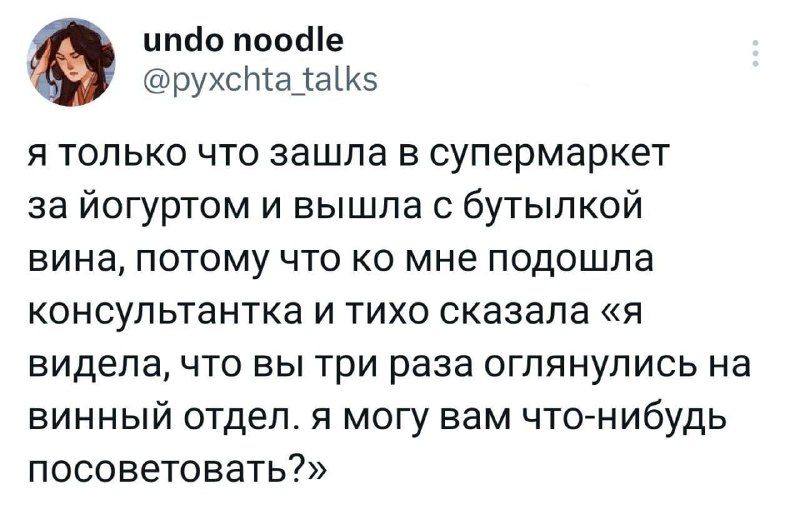 undo noodle
@pyxchta_talks

я только что зашла в супермаркет за йогуртом и вышла с бутылкой вина, потому что ко мне подошла консультантка и тихо сказала «я видела, что вы три раза оглянулись на винный отдел. я могу вам что-нибудь посоветовать?»